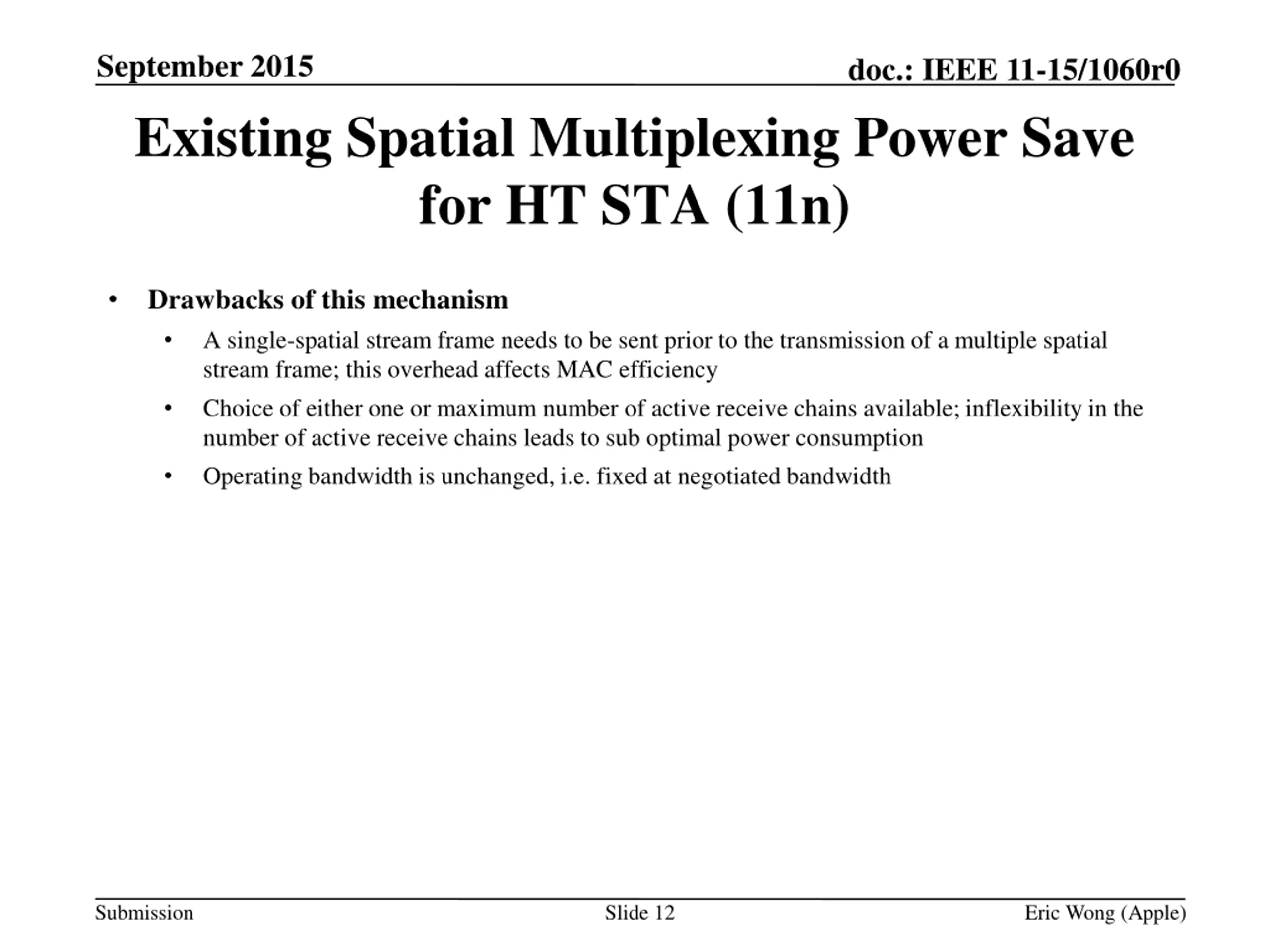 September 2015

doc.: IEEE 11-15/1060r0

Existing Spatial Multiplexing Power Save for HT STA (11n)

• Drawbacks of this mechanism
  • A single-spatial stream frame needs to be sent prior to the transmission of a multiple spatial stream frame; this overhead affects MAC efficiency
  • Choice of either one or maximum number of active receive chains available; inflexibility in the number of active receive chains leads to sub optimal power consumption
  • Operating bandwidth is unchanged, i.e. fixed at negotiated bandwidth

Submission

Slide 12

Eric Wong (Apple)